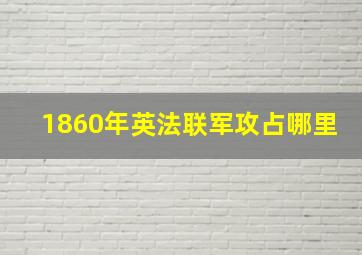 1860年英法联军攻占哪里